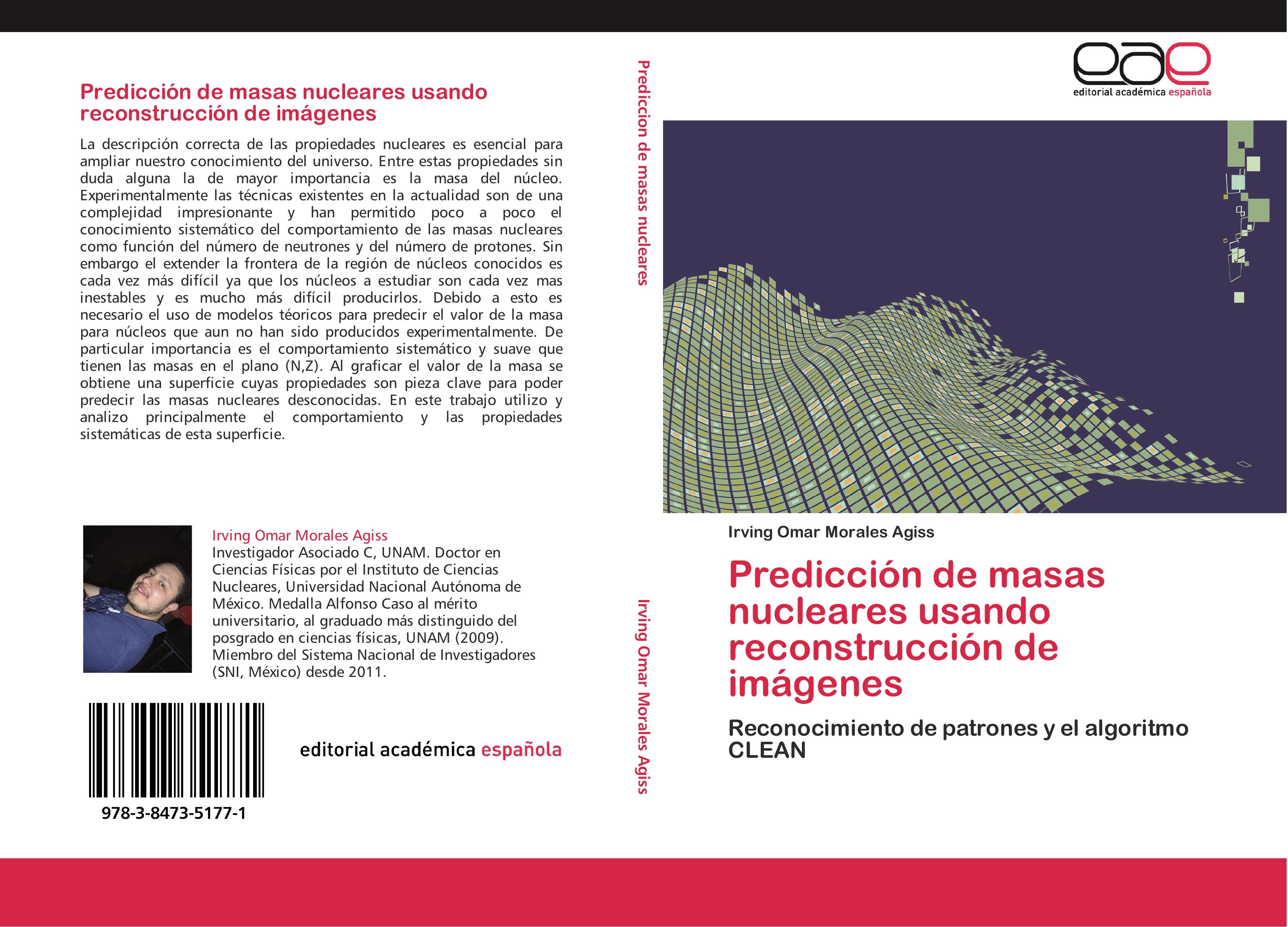 Predicción de masas nucleares usando reconstrucción de imágenes

La descripción correcta de las propiedades nucleares es esencial para ampliar nuestro conocimiento del universo. Entre estas propiedades sin duda alguna la de mayor importancia es la masa del núcleo. Experimentalmente las técnicas existentes en la actualidad son de una complejidad impresionante y han permitido poco a poco el conocimiento sistemático del comportamiento de las masas nucleares como función del número de neutrones y del número de protones. Sin embargo el extender la frontera de la región de núcleos conocidos es cada vez más difícil ya que los núcleos a estudiar son cada vez mas inestables y es mucho más difícil producirlos. Debido a esto es necesario el uso de modelos téoricos para predecir el valor de la masa para núcleos que aun no han sido producidos experimentalmente. De particular importancia es el comportamiento sistemático y suave que tienen las masas en el plano (N,Z). Al graficar el valor de la masa se obtiene una superficie cuyas propiedades son pieza clave para poder predecir las masas nucleares desconocidas. En este trabajo utilizo y analizo principalmente el comportamiento y las propiedades sistemáticas de esta superficie.

Irving Omar Morales Agiss
Investigador Asociado C, UNAM. Doctor en Ciencias Físicas por el Instituto de Ciencias Nucleares, Universidad Nacional Autónoma de México. Medalla Alfonso Caso al mérito universitario, al graduado más distinguido del posgrado en ciencias físicas, UNAM (2009). Miembro del Sistema Nacional de Investigadores (SNI, México) desde 2011.

978-3-8473-5177-1

editorial académica española

Prediccion de masas nucleares

Irving Omar Morales Agiss

eae
editorial académica española

Irving Omar Morales Agiss

Predicción de masas nucleares usando reconstrucción de imágenes

Reconocimiento de patrones y el algoritmo CLEAN